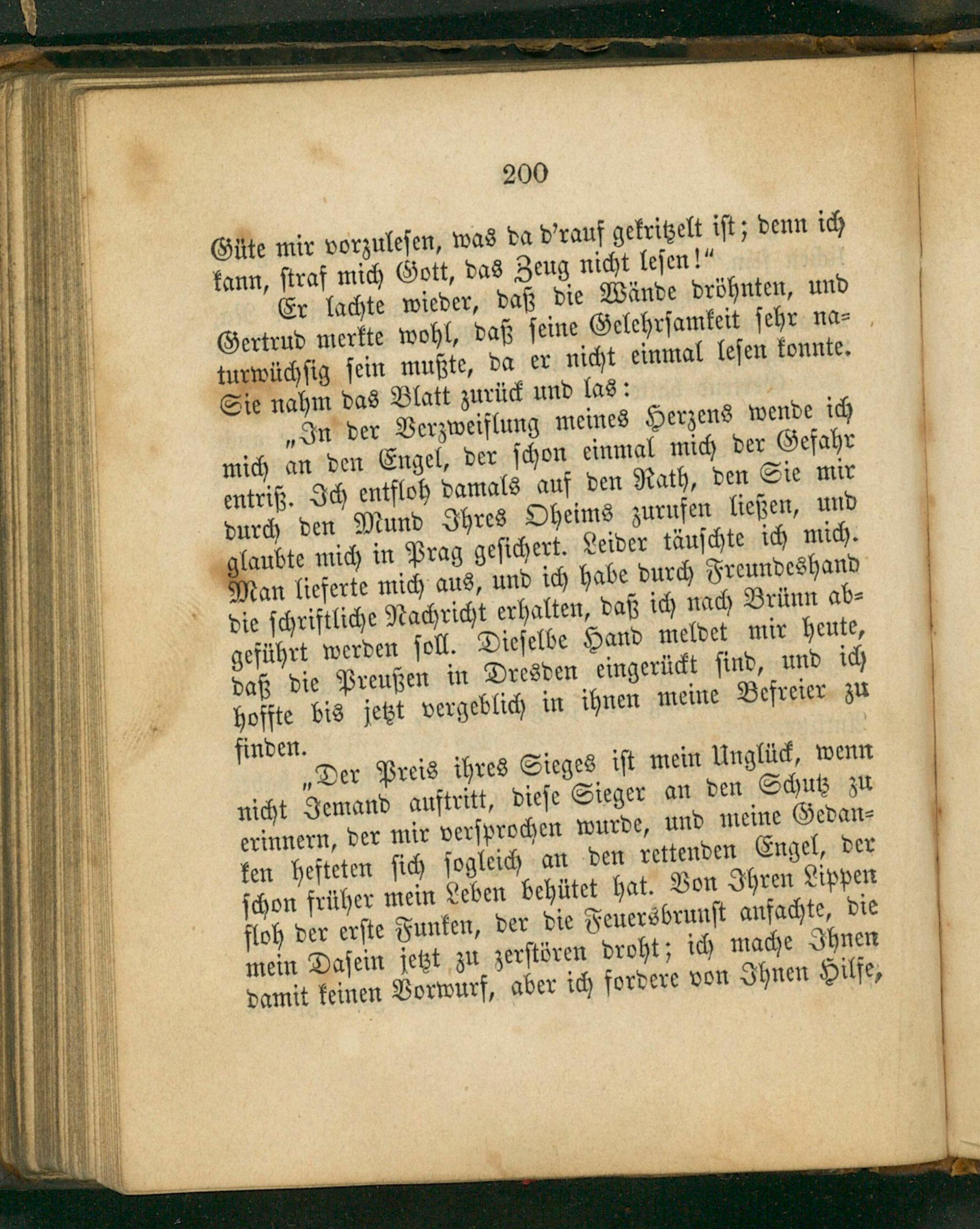 200

Güte mir vorzulesen, was da d'rauf gekritzelt ist; denn ich kann, straf mich Gott, das Zeug nicht lesen!"

Er lachte wieder, daß die Wände dröhnten, und Gertrud merkte wohl, daß seine Gelehrsamkeit sehr naturwüchsig sein mußte, da er nicht einmal lesen konnte. Sie nahm das Blatt zurück und las:

„In der Verzweiflung meines Herzens wende ich mich an den Engel, der schon einmal mich der Gefahr entriß. Ich entfloh damals auf den Rath, den Sie mir durch den Mund Ihres Oheims zurufen ließen, und glaubte mich in Prag gesichert. Leider täuschte ich mich. Man lieferte mich aus, und ich habe durch Freundeshand die schriftliche Nachricht erhalten, daß ich nach Brünn abgeführt werden soll. Dieselbe Hand meldet mir heute, daß die Preußen in Dresden eingerückt sind, und ich hoffte bis jetzt vergeblich in ihnen meine Befreier zu finden.

„Der Preis ihres Sieges ist mein Unglück, wenn nicht Jemand auftritt, diese Sieger an den Schutz zu erinnern, der mir versprochen wurde, und meine Gedanken hefteten sich sogleich an den rettenden Engel, der schon früher mein Leben behütet hat. Von Ihren Lippen floh der erste Funken, der die Feuersbrunst anfachte, die mein Dasein jetzt zu zerstören droht; ich mache Ihnen damit keinen Vorwurf, aber ich fordere von Ihnen Hilfe,